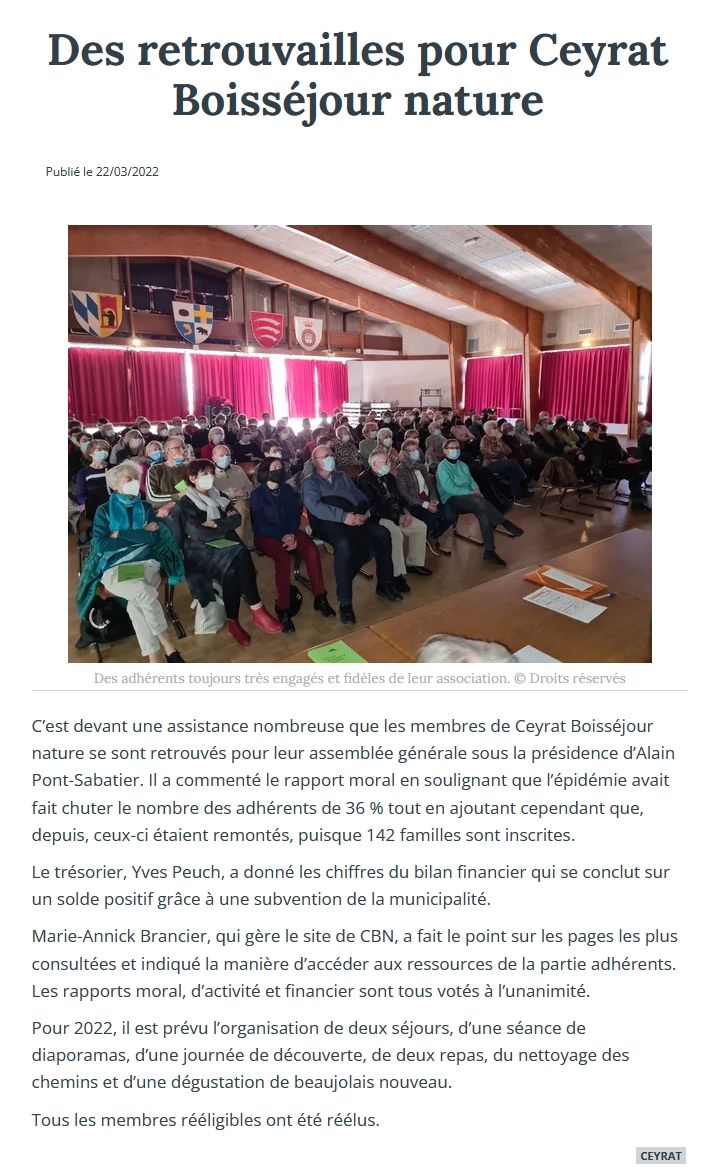 Des retrouvailles pour Ceyrat Boisséjour nature

Publié le 22/03/2022

Des adhérents toujours très engagés et fidèles de leur association. © Droits réservés

C'est devant une assistance nombreuse que les membres de Ceyrat Boisséjour nature se sont retrouvés pour leur assemblée générale sous la présidence d'Alain Pont-Sabatier. Il a commenté le rapport moral en soulignant que l'épidémie avait fait chuter le nombre des adhérents de 36 % tout en ajoutant cependant que, depuis, ceux-ci étaient remontés, puisque 142 familles sont inscrites.

Le trésorier, Yves Peuch, a donné les chiffres du bilan financier qui se conclut sur un solde positif grâce à une subvention de la municipalité.

Marie-Annick Brancier, qui gère le site de CBN, a fait le point sur les pages les plus consultées et indiqué la manière d'accéder aux ressources de la partie adhérents. Les rapports moral, d'activité et financier sont tous votés à l'unanimité.

Pour 2022, il est prévu l'organisation de deux séjours, d'une séance de diaporamas, d'une journée de découverte, de deux repas, du nettoyage des chemins et d'une dégustation de beaujolais nouveau.

Tous les membres rééligibles ont été réélus.

CEYRAT